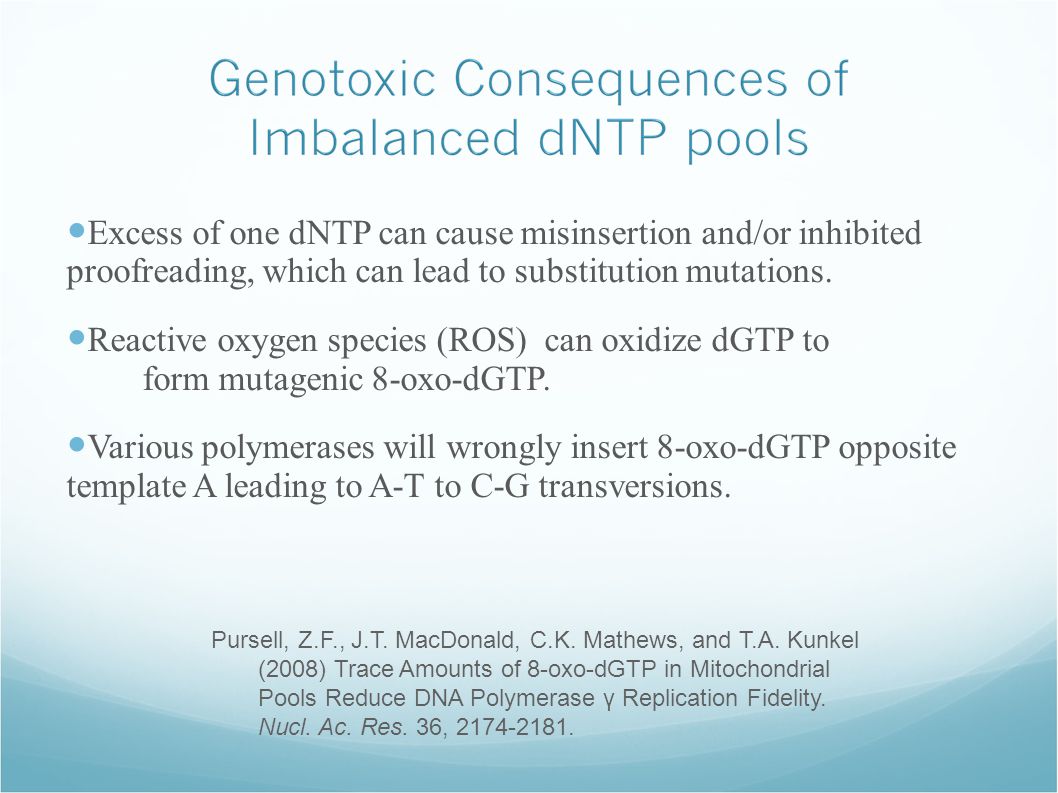 Genotoxic Consequences of Imbalanced dNTP pools

Excess of one dNTP can cause misinsertion and/or inhibited proofreading, which can lead to substitution mutations.

Reactive oxygen species (ROS) can oxidize dGTP to form mutagenic 8-oxo-dGTP.

Various polymerases will wrongly insert 8-oxo-dGTP opposite template A leading to A-T to C-G transversions.

Pursell, Z.F., J.T. MacDonald, C.K. Mathews, and T.A. Kunkel (2008) Trace Amounts of 8-oxo-dGTP in Mitochondrial Pools Reduce DNA Polymerase γ Replication Fidelity. Nucl. Ac. Res. 36, 2174-2181.